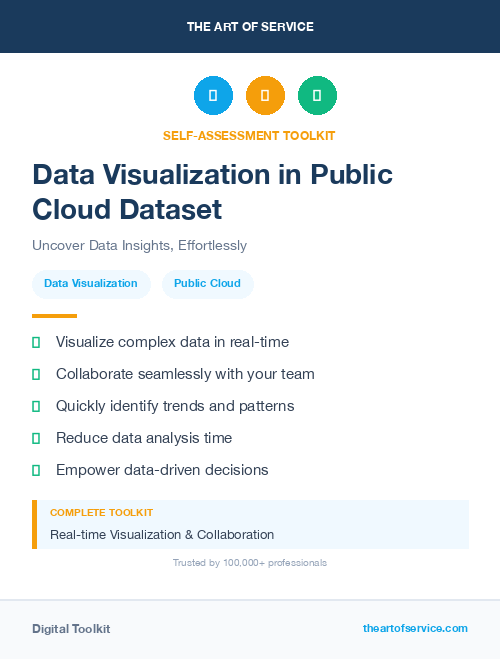 THE ART OF SERVICE

SELF-ASSESSMENT TOOLKIT

Data Visualization in Public Cloud Dataset

Uncover Data Insights, Effortlessly

Data Visualization

Public Cloud

Visualize complex data in real-time

Collaborate seamlessly with your team

Quickly identify trends and patterns

Reduce data analysis time

Empower data-driven decisions

COMPLETE TOOLKIT

Real-time Visualization & Collaboration

Trusted by 100,000+ professionals

Digital Toolkit

theartofservice.com